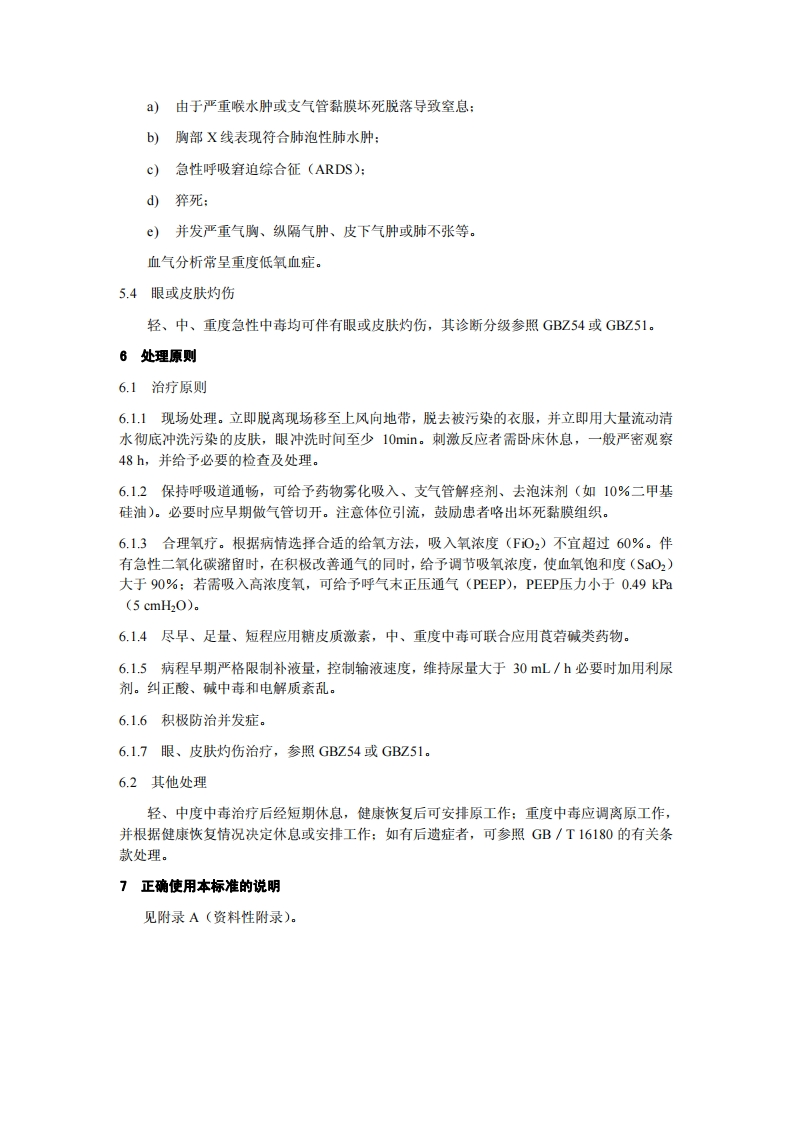 a) 由于严重喉水肿或支气管黏膜坏死脱落导致窒息；

b) 胸部 X 线表现符合肺泡性肺水肿；

c) 急性呼吸窘迫综合征（ARDS）；

d) 猝死；

e) 并发严重气胸、纵隔气肿、皮下气肿或肺不张等。

血气分析常呈重度低氧血症。

5.4 眼或皮肤灼伤

轻、中、重度急性中毒均可伴有眼或皮肤灼伤，其诊断分级参照 GBZ54 或 GBZ51。

6 处理原则

6.1 治疗原则

6.1.1 现场处理。立即脱离现场移至上风向地带，脱去被污染的衣服，并立即用大量流动清水彻底冲洗污染的皮肤，眼冲洗时间至少 10min。刺激反应者需卧床休息，一般严密观察 48 h，并给予必要的检查及处理。

6.1.2 保持呼吸道通畅，可给予药物雾化吸入、支气管解痉剂、去泡沫剂（如 10%二甲基硅油）。必要时应早期做气管切开。注意体位引流，鼓励患者咯出坏死黏膜组织。

6.1.3 合理氧疗。根据病情选择合适的给氧方法，吸入氧浓度（$FiO_2$）不宜超过 60%。伴有急性二氧化碳潴留时，在积极改善通气的同时，给予调节吸氧浓度，使血氧饱和度（$SaO_2$）大于 90%；若需吸入高浓度氧，可给予呼气末正压通气（PEEP），PEEP压力小于 0.49 kPa（5 $cmH_2O$）。

6.1.4 尽早、足量、短程应用糖皮质激素，中、重度中毒可联合应用莨菪碱类药物。

6.1.5 病程早期严格限制补液量，控制输液速度，维持尿量大于 30 mL / h 必要时加用利尿剂。纠正酸、碱中毒和电解质紊乱。

6.1.6 积极防治并发症。

6.1.7 眼、皮肤灼伤治疗，参照 GBZ54 或 GBZ51。

6.2 其他处理

轻、中度中毒治疗后经短期休息，健康恢复后可安排原工作；重度中毒应调离原工作，并根据健康恢复情况决定休息或安排工作；如有后遗症者，可参照 GB / T 16180 的有关条款处理。

7 正确使用本标准的说明

见附录 A（资料性附录）。